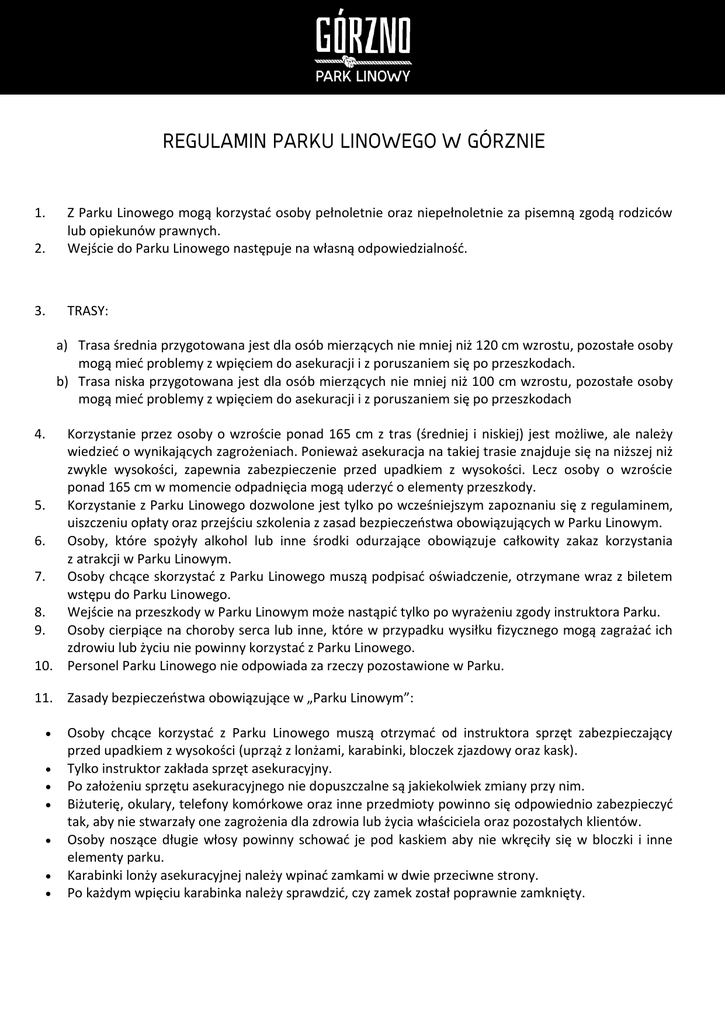 GÓRZNO
PARK LINOWY

REGULAMIN PARKU LINOWEGO W GÓRZNIE

1. Z Parku Linowego mogą korzystać osoby pełnoletnie oraz niepełnoletnie za pisemną zgodą rodziców lub opiekunów prawnych.
2. Wejście do Parku Linowego następuje na własną odpowiedzialność.

3. TRASY:

a) Trasa średnia przygotowana jest dla osób mierzących nie mniej niż 120 cm wzrostu, pozostałe osoby mogą mieć problemy z wpięciem do asekuracji i z poruszaniem się po przeszkodach.
b) Trasa niska przygotowana jest dla osób mierzących nie mniej niż 100 cm wzrostu, pozostałe osoby mogą mieć problemy z wpięciem do asekuracji i z poruszaniem się po przeszkodach

4. Korzystanie przez osoby o wzroście ponad 165 cm z tras (średniej i niskiej) jest możliwe, ale należy wiedzieć o wynikających zagrożeniach. Ponieważ asekuracja na takiej trasie znajduje się na niższej niż zwykle wysokości, zapewnia zabezpieczenie przed upadkiem z wysokości. Lecz osoby o wzroście ponad 165 cm w momencie odpadnięcia mogą uderzyć o elementy przeszkody.
5. Korzystanie z Parku Linowego dozwolone jest tylko po wcześniejszym zapoznaniu się z regulaminem, uiszczeniu opłaty oraz przejściu szkolenia z zasad bezpieczeństwa obowiązujących w Parku Linowym.
6. Osoby, które spożyły alkohol lub inne środki odurzające obowiązuje całkowity zakaz korzystania z atrakcji w Parku Linowym.
7. Osoby chcące skorzystać z Parku Linowego muszą podpisać oświadczenie, otrzymane wraz z biletem wstępu do Parku Linowego.
8. Wejście na przeszkody w Parku Linowym może nastąpić tylko po wyrażeniu zgody instruktora Parku.
9. Osoby cierpiące na choroby serca lub inne, które w przypadku wysiłku fizycznego mogą zagrażać ich zdrowiu lub życiu nie powinny korzystać z Parku Linowego.
10. Personel Parku Linowego nie odpowiada za rzeczy pozostawione w Parku.

11. Zasady bezpieczeństwa obowiązujące w „Parku Linowym":

• Osoby chcące korzystać z Parku Linowego muszą otrzymać od instruktora sprzęt zabezpieczający przed upadkiem z wysokości (uprząż z lonżami, karabinki, bloczek zjazdowy oraz kask).
• Tylko instruktor zakłada sprzęt asekuracyjny.
• Po założeniu sprzętu asekuracyjnego nie dopuszczalne są jakiekolwiek zmiany przy nim.
• Biżuterię, okulary, telefony komórkowe oraz inne przedmioty powinno się odpowiednio zabezpieczyć tak, aby nie stwarzały one zagrożenia dla zdrowia lub życia właściciela oraz pozostałych klientów.
• Osoby noszące długie włosy powinny schować je pod kaskiem aby nie wkręciły się w bloczki i inne elementy parku.
• Karabinki lonży asekuracyjnej należy wpinać zamkami w dwie przeciwne strony.
• Po każdym wpięciu karabinka należy sprawdzić, czy zamek został poprawnie zamknięty.